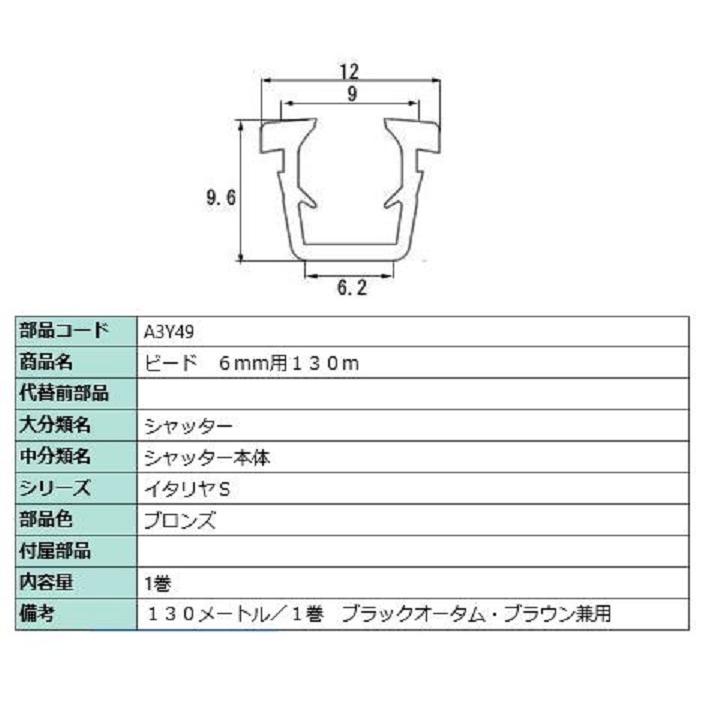 12

9

9.6

6.2

| 部品コード | A3Y49 |
|---|---|
| 商品名 | ビード　6mm用130m |
| 代替前部品 | |
| 大分類名 | シャッター |
| 中分類名 | シャッター本体 |
| シリーズ | イタリヤS |
| 部品色 | ブロンズ |
| 付属部品 | |
| 内容量 | 1巻 |
| 備考 | 130メートル／1巻　ブラックオータム・ブラウン兼用 |